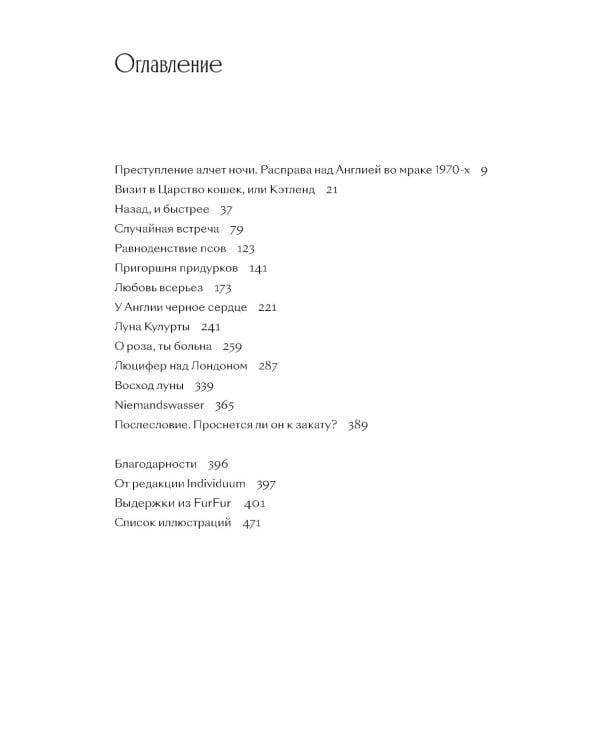 Оглавление

Преступление алчет ночи. Расправа над Англией во мраке 1970-х 9
Визит в Царство кошек, или Кэтленд 21
Назад, и быстрее 37
Случайная встреча 79
Равноденствие псов 123
Пригоршня придурков 141
Любовь всерьез 173
У Англии черное сердце 221
Луна Кулурты 241
О роза, ты больна 259
Люцифер над Лондоном 287
Восход луны 339
Niemandswasser 365
Послесловие. Проснется ли он к закату? 389

Благодарности 396
От редакции Individuum 397
Выдержки из FurFur 401
Список иллюстраций 471